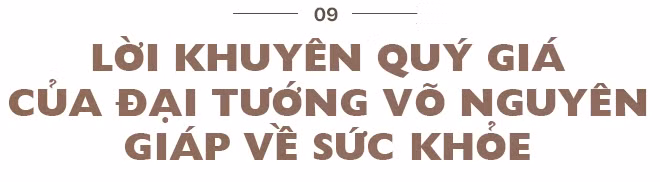 09

LỜI KHUYÊN QUÝ GIÁ CỦA ĐẠI TƯỚNG VÕ NGUYÊN GIÁP VỀ SỨC KHỎE